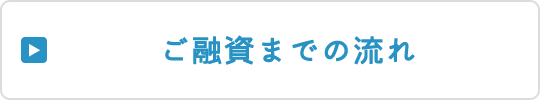 ご融資までの流れ